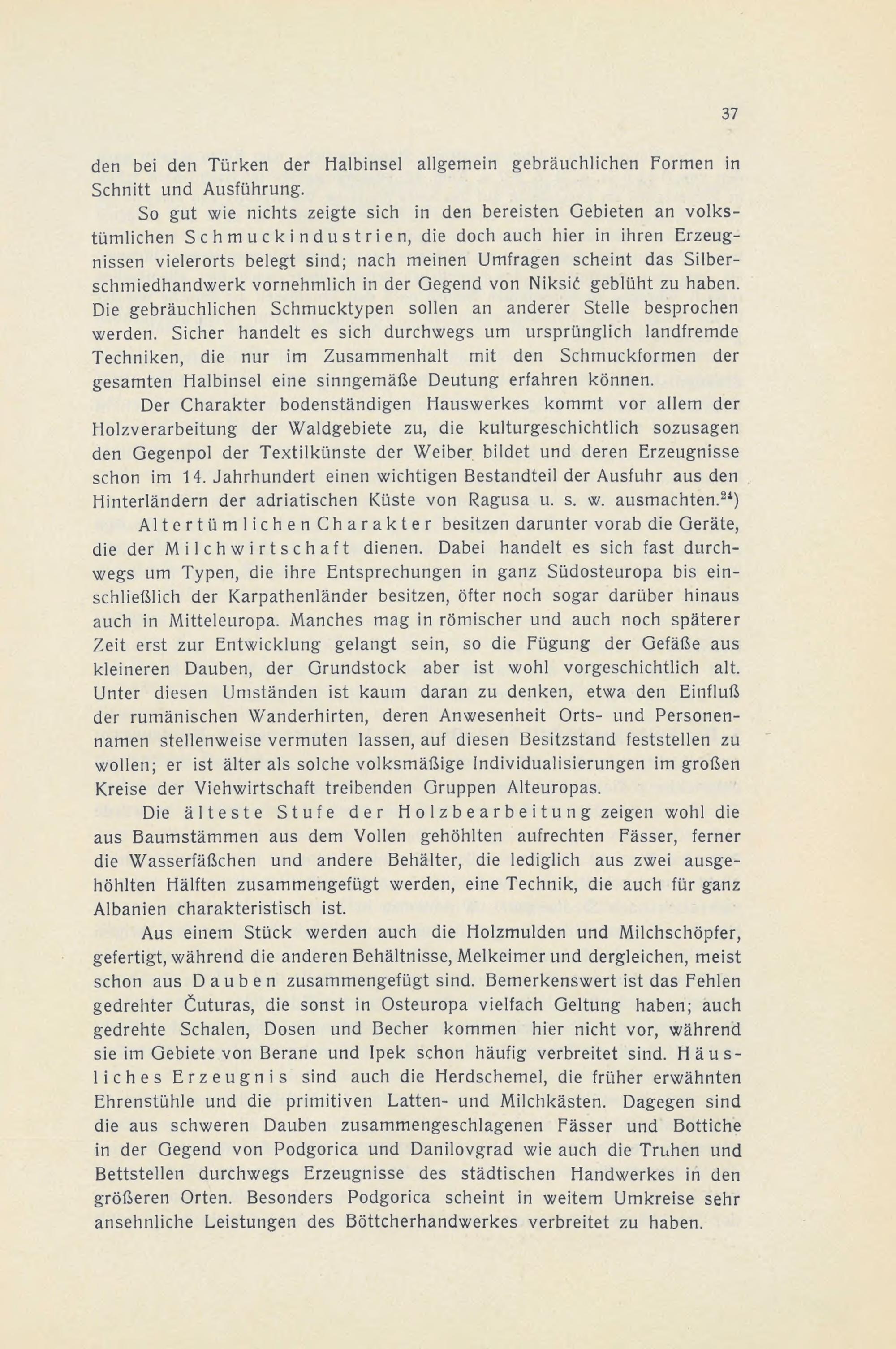 37

den bei den Türken der Halbinsel allgemein gebräuchlichen Formen in Schnitt und Ausführung.

So gut wie nichts zeigte sich in den bereisten Gebieten an volkstümlichen Schmuckindustrien, die doch auch hier in ihren Erzeugnissen vielerorts belegt sind; nach meinen Umfragen scheint das Silberschmiedhandwerk vornehmlich in der Gegend von Niksić geblüht zu haben. Die gebräuchlichen Schmucktypen sollen an anderer Stelle besprochen werden. Sicher handelt es sich durchwegs um ursprünglich landfremde Techniken, die nur im Zusammenhalt mit den Schmuckformen der gesamten Halbinsel eine sinngemäße Deutung erfahren können.

Der Charakter bodenständigen Hauswerkes kommt vor allem der Holzverarbeitung der Waldgebiete zu, die kulturgeschichtlich sozusagen den Gegenpol der Textilkünste der Weiber bildet und deren Erzeugnisse schon im 14. Jahrhundert einen wichtigen Bestandteil der Ausfuhr aus den Hinterländern der adriatischen Küste von Ragusa u. s. w. ausmachten.$^{24}$)

Altertümlichen Charakter besitzen darunter vorab die Geräte, die der Milchwirtschaft dienen. Dabei handelt es sich fast durchwegs um Typen, die ihre Entsprechungen in ganz Südosteuropa bis einschließlich der Karpathenländer besitzen, öfter noch sogar darüber hinaus auch in Mitteleuropa. Manches mag in römischer und auch noch späterer Zeit erst zur Entwicklung gelangt sein, so die Fügung der Gefäße aus kleineren Dauben, der Grundstock aber ist wohl vorgeschichtlich alt. Unter diesen Umständen ist kaum daran zu denken, etwa den Einfluß der rumänischen Wanderhirten, deren Anwesenheit Orts- und Personennamen stellenweise vermuten lassen, auf diesen Besitzstand feststellen zu wollen; er ist älter als solche volksmäßige Individualisierungen im großen Kreise der Viehwirtschaft treibenden Gruppen Alteuropas.

Die älteste Stufe der Holzbearbeitung zeigen wohl die aus Baumstämmen aus dem Vollen gehöhlten aufrechten Fässer, ferner die Wasserfäßchen und andere Behälter, die lediglich aus zwei ausgehöhlten Hälften zusammengefügt werden, eine Technik, die auch für ganz Albanien charakteristisch ist.

Aus einem Stück werden auch die Holzmulden und Milchschöpfer, gefertigt, während die anderen Behältnisse, Melkeimer und dergleichen, meist schon aus Dauben zusammengefügt sind. Bemerkenswert ist das Fehlen gedrehter Čuturas, die sonst in Osteuropa vielfach Geltung haben; auch gedrehte Schalen, Dosen und Becher kommen hier nicht vor, während sie im Gebiete von Berane und Ipek schon häufig verbreitet sind. Häusliches Erzeugnis sind auch die Herdschemel, die früher erwähnten Ehrenstühle und die primitiven Latten- und Milchkästen. Dagegen sind die aus schweren Dauben zusammengeschlagenen Fässer und Bottiche in der Gegend von Podgorica und Danilovgrad wie auch die Truhen und Bettstellen durchwegs Erzeugnisse des städtischen Handwerkes in den größeren Orten. Besonders Podgorica scheint in weitem Umkreise sehr ansehnliche Leistungen des Böttcherhandwerkes verbreitet zu haben.